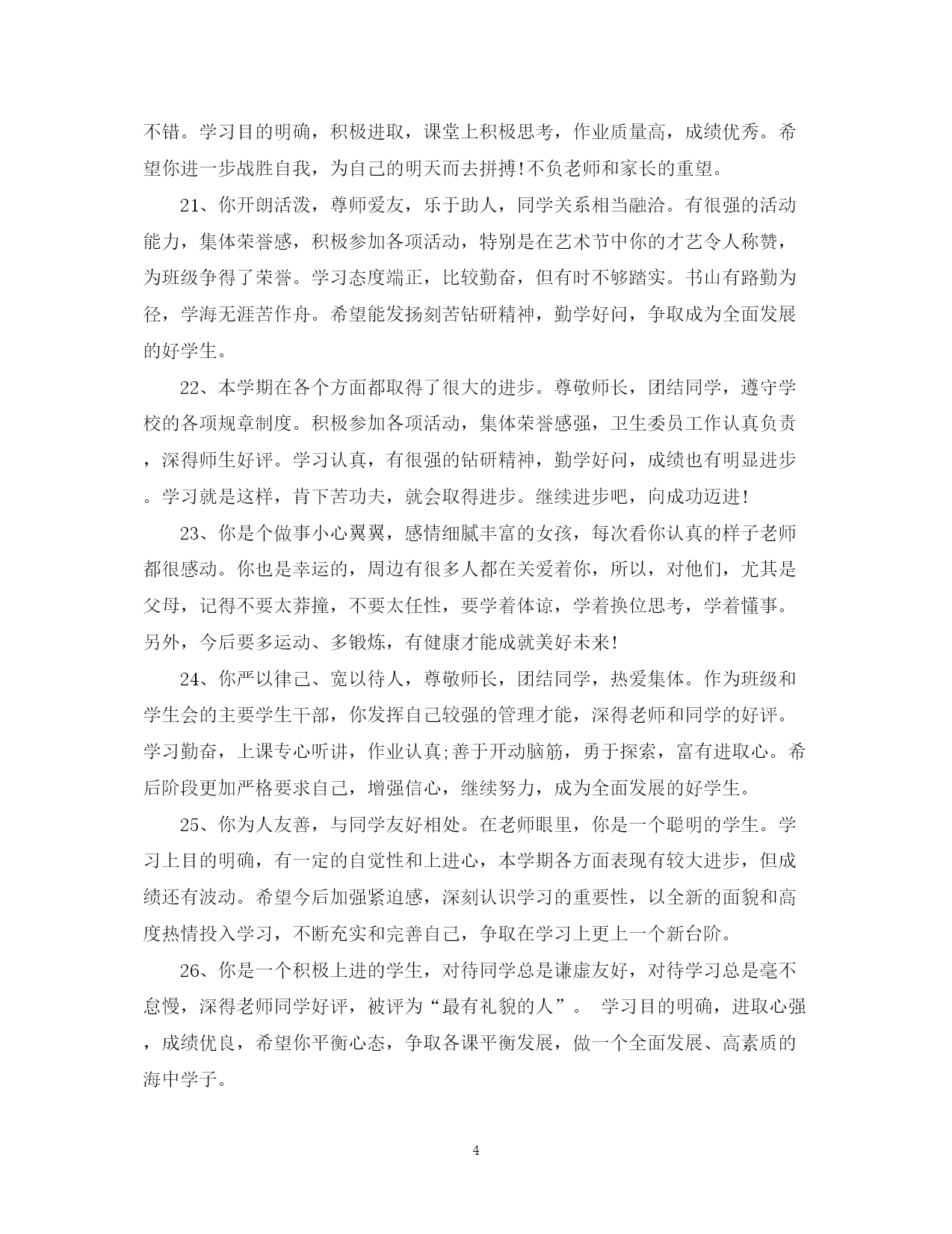 不错。学习目的明确，积极进取，课堂上积极思考，作业质量高，成绩优秀。希望你进一步战胜自我，为自己的明天而去拼搏!不负老师和家长的重望。

21、你开朗活泼，尊师爱友，乐于助人，同学关系相当融洽。有很强的活动能力，集体荣誉感，积极参加各项活动，特别是在艺术节中你的才艺令人称赞，为班级争得了荣誉。学习态度端正，比较勤奋，但有时不够踏实。书山有路勤为径，学海无涯苦作舟。希望能发扬刻苦钻研精神，勤学好问，争取成为全面发展的好学生。

22、本学期在各个方面都取得了很大的进步。尊敬师长，团结同学，遵守学校的各项规章制度。积极参加各项活动，集体荣誉感强，卫生委员工作认真负责，深得师生好评。学习认真，有很强的钻研精神，勤学好问，成绩也有明显进步。学习就是这样，肯下苦功夫，就会取得进步。继续进步吧，向成功迈进!

23、你是个做事小心翼翼，感情细腻丰富的女孩，每次看你认真的样子老师都很感动。你也是幸运的，周边有很多人都在关爱着你，所以，对他们，尤其是父母，记得不要太莽撞，不要太任性，要学着体谅，学着换位思考，学着懂事。另外，今后要多运动、多锻炼，有健康才能成就美好未来!

24、你严以律己、宽以待人，尊敬师长，团结同学，热爱集体。作为班级和学生会的主要学生干部，你发挥自己较强的管理才能，深得老师和同学的好评。学习勤奋，上课专心听讲，作业认真;善于开动脑筋，勇于探索，富有进取心。希后阶段更加严格要求自己，增强信心，继续努力，成为全面发展的好学生。

25、你为人友善，与同学友好相处。在老师眼里，你是一个聪明的学生。学习上目的明确，有一定的自觉性和上进心，本学期各方面表现有较大进步，但成绩还有波动。希望今后加强紧迫感，深刻认识学习的重要性，以全新的面貌和高度热情投入学习，不断充实和完善自己，争取在学习上更上一个新台阶。

26、你是一个积极上进的学生，对待同学总是谦虚友好，对待学习总是毫不怠慢，深得老师同学好评，被评为“最有礼貌的人”。 学习目的明确，进取心强，成绩优良，希望你平衡心态，争取各课平衡发展，做一个全面发展、高素质的海中学子。

4